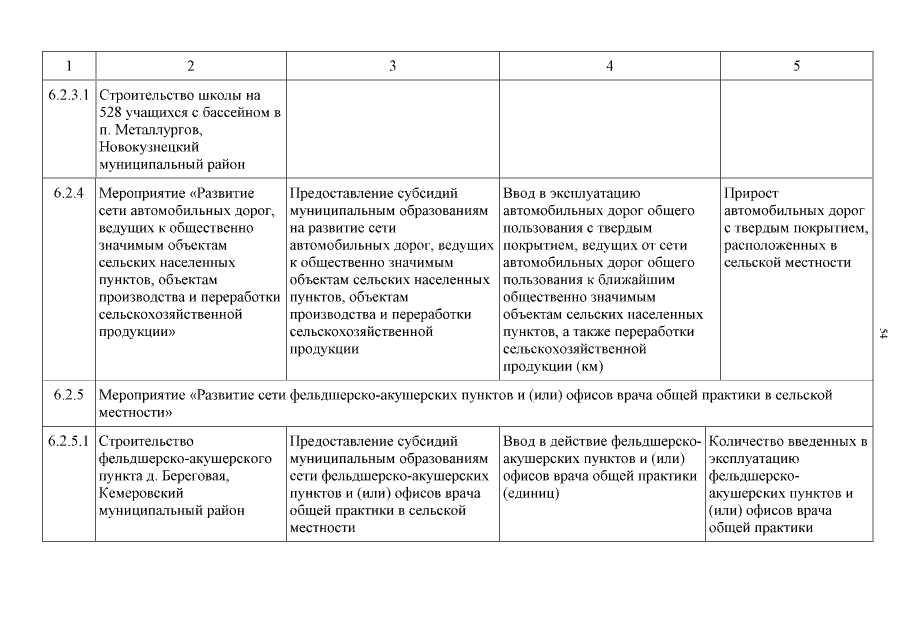 | 1 | 2 | 3 | 4 | 5 |
|---|---|---|---|---|
| 6.2.3.1 | Строительство школы на 528 учащихся с бассейном в п. Металлургов, Новокузнецкий муниципальный район | | | |
| 6.2.4 | Мероприятие «Развитие сети автомобильных дорог, ведущих к общественно значимым объектам сельских населенных пунктов, объектам производства и переработки сельскохозяйственной продукции» | Предоставление субсидий муниципальным образованиям на развитие сети автомобильных дорог, ведущих к общественно значимым объектам сельских населенных пунктов, объектам производства и переработки сельскохозяйственной продукции | Ввод в эксплуатацию автомобильных дорог общего пользования с твердым покрытием, ведущих от сети автомобильных дорог общего пользования к ближайшим общественно значимым объектам сельских населенных пунктов, а также переработки сельскохозяйственной продукции (км) | Прирост автомобильных дорог с твердым покрытием, расположенных в сельской местности |
| 6.2.5 | Мероприятие «Развитие сети фельдшерско-акушерских пунктов и (или) офисов врача общей практики в сельской местности» | | | |
| 6.2.5.1 | Строительство фельдшерско-акушерского пункта д. Береговая, Кемеровский муниципальный район | Предоставление субсидий муниципальным образованиям сети фельдшерско-акушерских пунктов и (или) офисов врача общей практики в сельской местности | Ввод в действие фельдшерско-акушерских пунктов и (или) офисов врача общей практики (единиц) | Количество введенных в эксплуатацию фельдшерско-акушерских пунктов и (или) офисов врача общей практики |

54